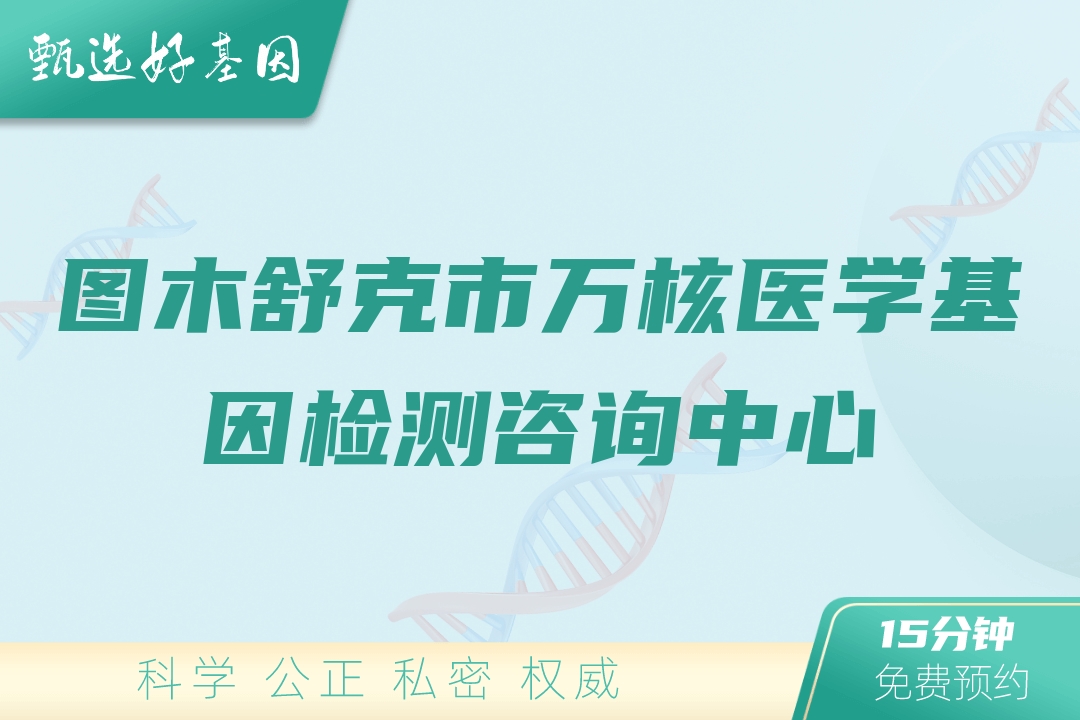 甄选好基因

图木舒克市万核医学基因检测咨询中心

科学 公正 私密 权威

15分钟
免费预约